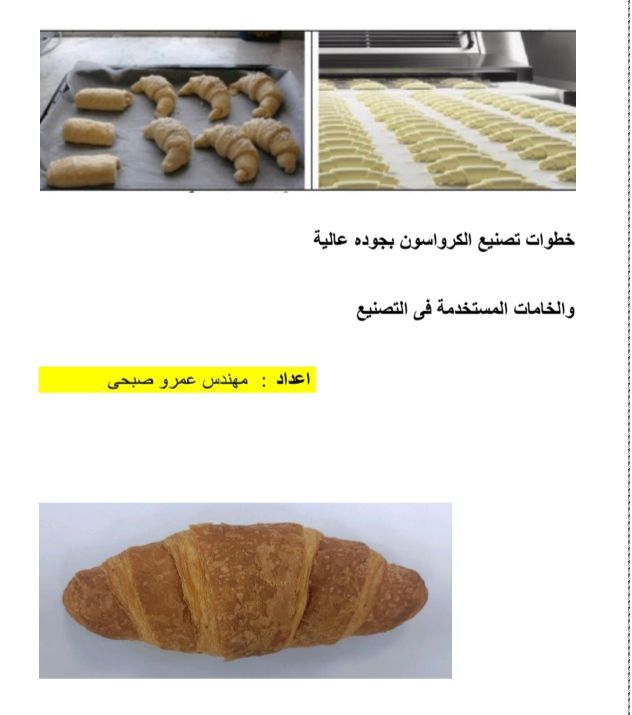 خطوات تصنيع الكرواسون بجوده عالية

والخامات المستخدمة فى التصنيع

اعداد : مهندس عمرو صبحى